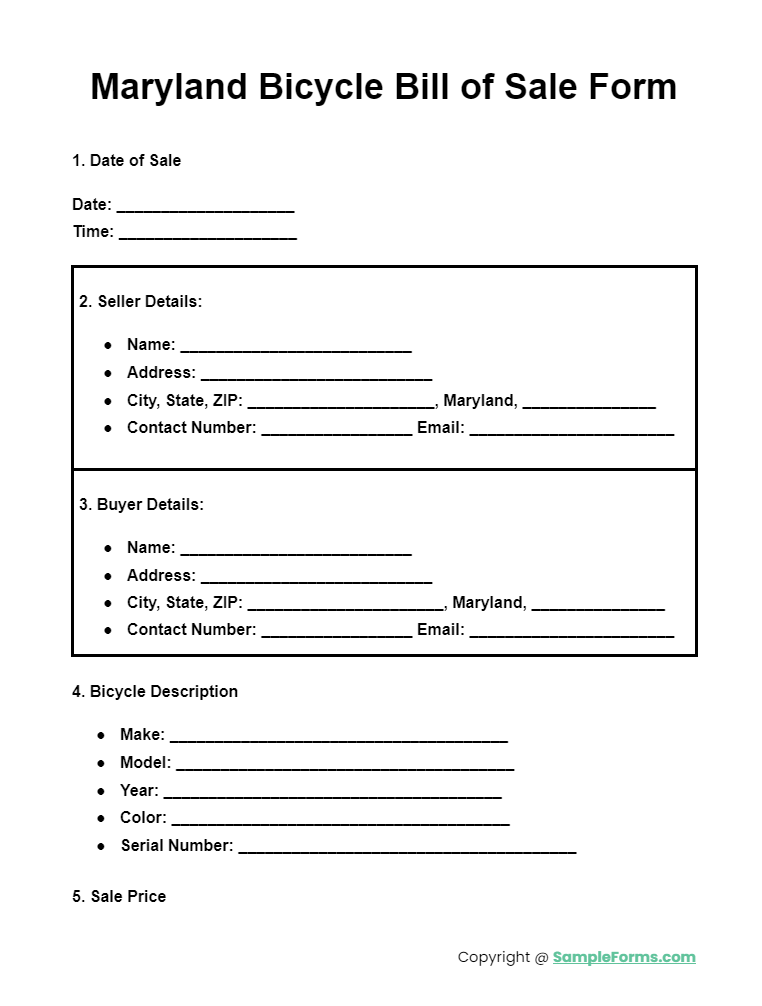 Maryland Bicycle Bill of Sale Form

1. Date of Sale

Date: ____
Time: ____

2. Seller Details:

• Name: ____
• Address: ____
• City, State, ZIP: ____, Maryland, ____
• Contact Number: ____ Email: ____

3. Buyer Details:

• Name: ____
• Address: ____
• City, State, ZIP: ____, Maryland, ____
• Contact Number: ____ Email: ____

4. Bicycle Description

• Make: ____
• Model: ____
• Year: ____
• Color: ____
• Serial Number: ____

5. Sale Price

Copyright @ SampleForms.com